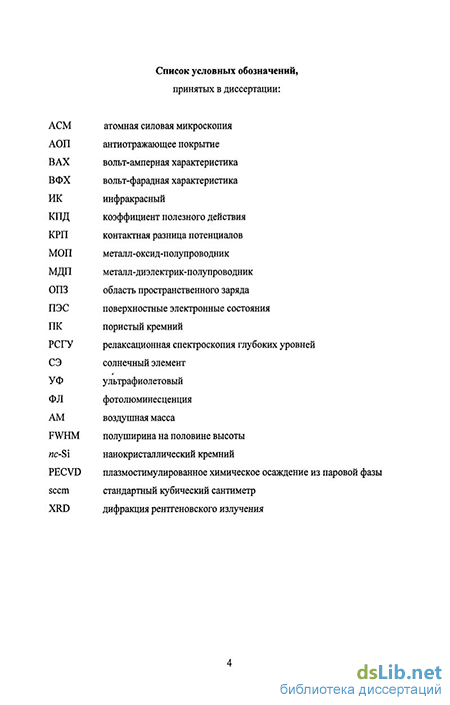 Список условных обозначений,
принятых в диссертации:

АСМ атомная силовая микроскопия
АОП антиотражающее покрытие
ВАХ вольт-амперная характеристика
ВФХ вольт-фарадная характеристика
ИК инфракрасный
КПД коэффициент полезного действия
КРП контактная разница потенциалов
МОП металл-оксид-полупроводник
МДП металл-диэлектрик-полупроводник
ОПЗ область пространственного заряда
ПЭС поверхностные электронные состояния
ПК пористый кремний
РСГУ релаксационная спектроскопия глубоких уровней
СЭ солнечный элемент
УФ ультрафиолетовый
ФЛ фотолюминесценция
АМ воздушная масса
FWHM полуширина на половине высоты
nc-Si нанокристаллический кремний
PECVD плазмостимулированное химическое осаждение из паровой фазы
sccm стандартный кубический сантиметр
XRD дифракция рентгеновского излучения

4

dsLib.net
библиотека диссертаций